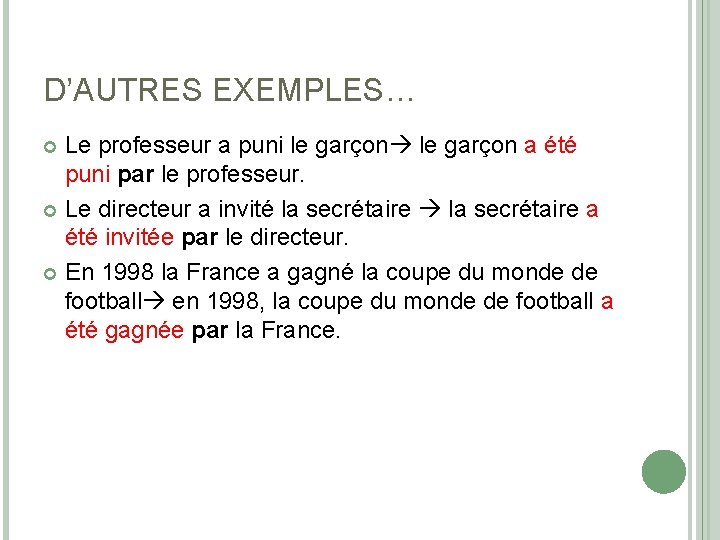 D'AUTRES EXEMPLES…

• Le professeur a puni le garçon→ le garçon a été puni par le professeur.
• Le directeur a invité la secrétaire → la secrétaire a été invitée par le directeur.
• En 1998 la France a gagné la coupe du monde de football→ en 1998, la coupe du monde de football a été gagnée par la France.